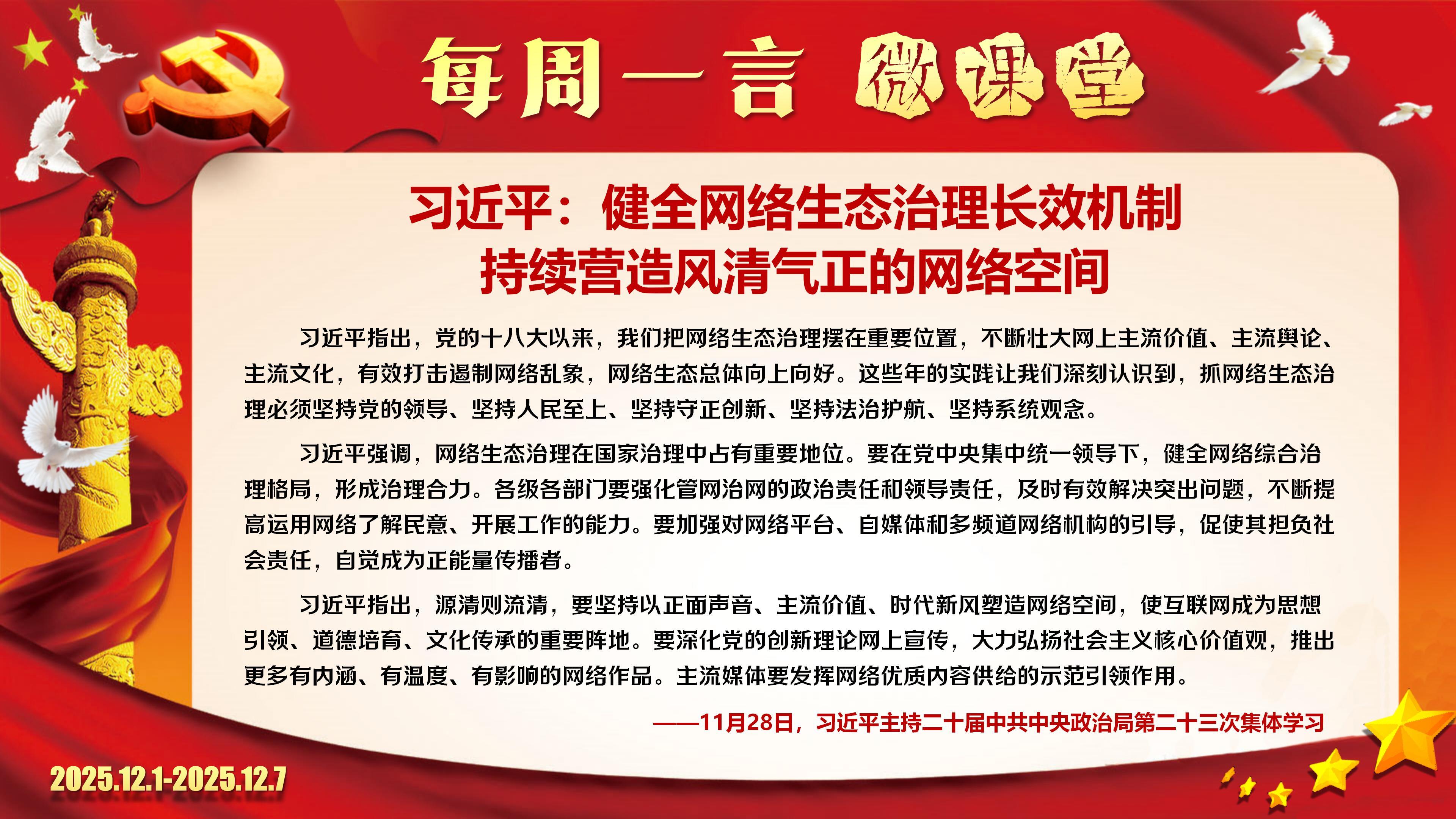 每周一言 微课堂

习近平：健全网络生态治理长效机制
持续营造风清气正的网络空间

习近平指出，党的十八大以来，我们把网络生态治理摆在重要位置，不断壮大网上主流价值、主流舆论、主流文化，有效打击遏制网络乱象，网络生态总体向上向好。这些年的实践让我们深刻认识到，抓网络生态治理必须坚持党的领导、坚持人民至上、坚持守正创新、坚持法治护航、坚持系统观念。

习近平强调，网络生态治理在国家治理中占有重要地位。要在党中央集中统一领导下，健全网络综合治理格局，形成治理合力。各级各部门要强化管网治网的政治责任和领导责任，及时有效解决突出问题，不断提高运用网络了解民意、开展工作的能力。要加强对网络平台、自媒体和多频道网络机构的引导，促使其担负社会责任，自觉成为正能量传播者。

习近平指出，源清则流清，要坚持以正面声音、主流价值、时代新风塑造网络空间，使互联网成为思想引领、道德培育、文化传承的重要阵地。要深化党的创新理论网上宣传，大力弘扬社会主义核心价值观，推出更多有内涵、有温度、有影响的网络作品。主流媒体要发挥网络优质内容供给的示范引领作用。

——11月28日，习近平主持二十届中共中央政治局第二十三次集体学习

2025.12.1-2025.12.7